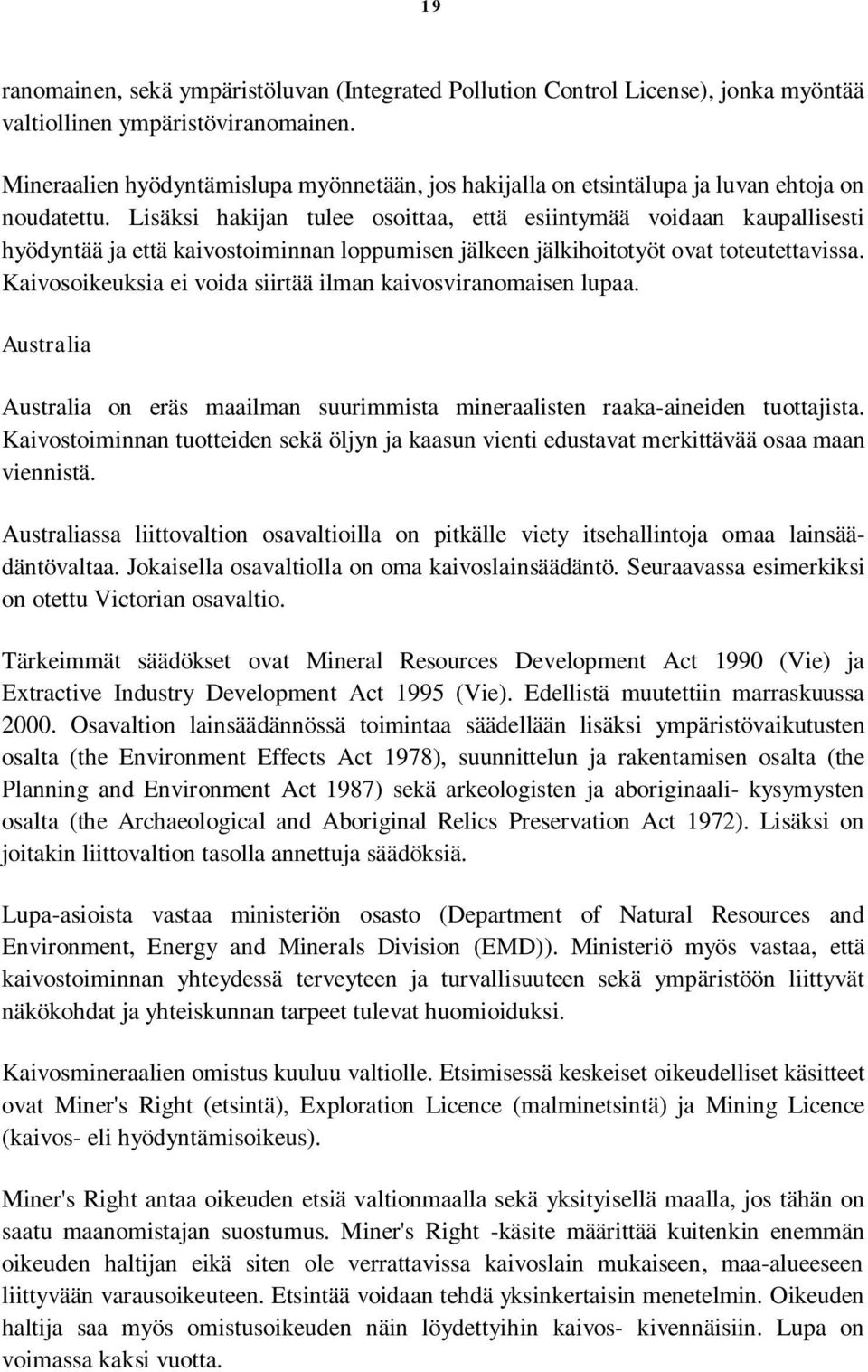 19

ranomainen, sekä ympäristöluvan (Integrated Pollution Control License), jonka myöntää valtiollinen ympäristöviranomainen.

Mineraalien hyödyntämislupa myönnetään, jos hakijalla on etsintälupa ja luvan ehtoja on noudatettu. Lisäksi hakijan tulee osoittaa, että esiintymää voidaan kaupallisesti hyödyntää ja että kaivostoiminnan loppumisen jälkeen jälkihoitotyöt ovat toteutettavissa. Kaivosoikeuksia ei voida siirtää ilman kaivosviranomaisen lupaa.

Australia

Australia on eräs maailman suurimmista mineraalisten raaka-aineiden tuottajista. Kaivostoiminnan tuotteiden sekä öljyn ja kaasun vienti edustavat merkittävää osaa maan viennistä.

Australiassa liittovaltion osavaltioilla on pitkälle viety itsehallintoja omaa lainsäädäntövaltaa. Jokaisella osavaltiolla on oma kaivoslainsäädäntö. Seuraavassa esimerkiksi on otettu Victorian osavaltio.

Tärkeimmät säädökset ovat Mineral Resources Development Act 1990 (Vie) ja Extractive Industry Development Act 1995 (Vie). Edellistä muutettiin marraskuussa 2000. Osavaltion lainsäädännössä toimintaa säädellään lisäksi ympäristövaikutusten osalta (the Environment Effects Act 1978), suunnittelun ja rakentamisen osalta (the Planning and Environment Act 1987) sekä arkeologisten ja aboriginaali- kysymysten osalta (the Archaeological and Aboriginal Relics Preservation Act 1972). Lisäksi on joitakin liittovaltion tasolla annettuja säädöksiä.

Lupa-asioista vastaa ministeriön osasto (Department of Natural Resources and Environment, Energy and Minerals Division (EMD)). Ministeriö myös vastaa, että kaivostoiminnan yhteydessä terveyteen ja turvallisuuteen sekä ympäristöön liittyvät näkökohdat ja yhteiskunnan tarpeet tulevat huomioiduksi.

Kaivosmineraalien omistus kuuluu valtiolle. Etsimisessä keskeiset oikeudelliset käsitteet ovat Miner's Right (etsintä), Exploration Licence (malminetsintä) ja Mining Licence (kaivos- eli hyödyntämisoikeus).

Miner's Right antaa oikeuden etsiä valtionmaalla sekä yksityisellä maalla, jos tähän on saatu maanomistajan suostumus. Miner's Right -käsite määrittää kuitenkin enemmän oikeuden haltijan eikä siten ole verrattavissa kaivoslain mukaiseen, maa-alueeseen liittyvään varausoikeuteen. Etsintää voidaan tehdä yksinkertaisin menetelmin. Oikeuden haltija saa myös omistusoikeuden näin löydettyihin kaivos- kivennäisiin. Lupa on voimassa kaksi vuotta.